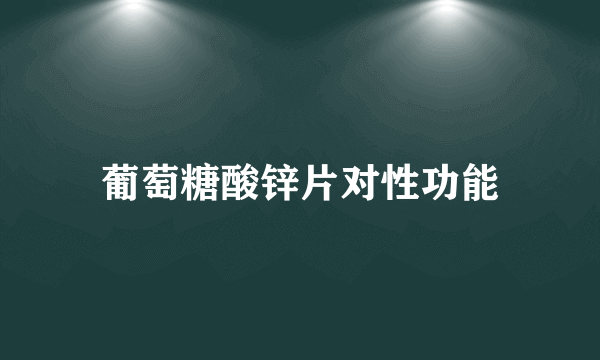 葡萄糖酸锌片对性功能